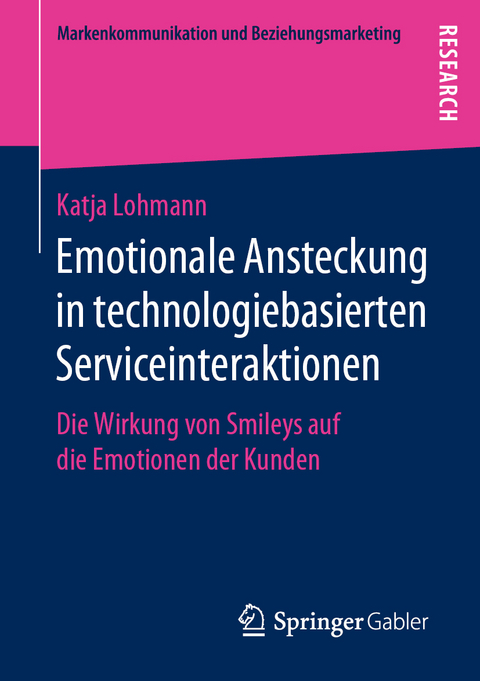 Markenkommunikation und Beziehungsmarketing

RESEARCH

Katja Lohmann

Emotionale Ansteckung in technologiebasierten Serviceinteraktionen

Die Wirkung von Smileys auf die Emotionen der Kunden

Springer Gabler